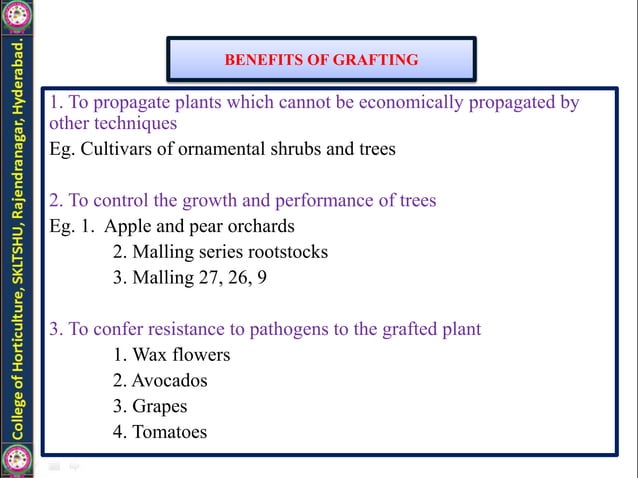 College of Horticulture, SKLTSHU, Rajendranagar, Hyderabad.

BENEFITS OF GRAFTING

1. To propagate plants which cannot be economically propagated by other techniques
Eg. Cultivars of ornamental shrubs and trees

2. To control the growth and performance of trees
Eg. 1. Apple and pear orchards
2. Malling series rootstocks
3. Malling 27, 26, 9

3. To confer resistance to pathogens to the grafted plant
1. Wax flowers
2. Avocados
3. Grapes
4. Tomatoes